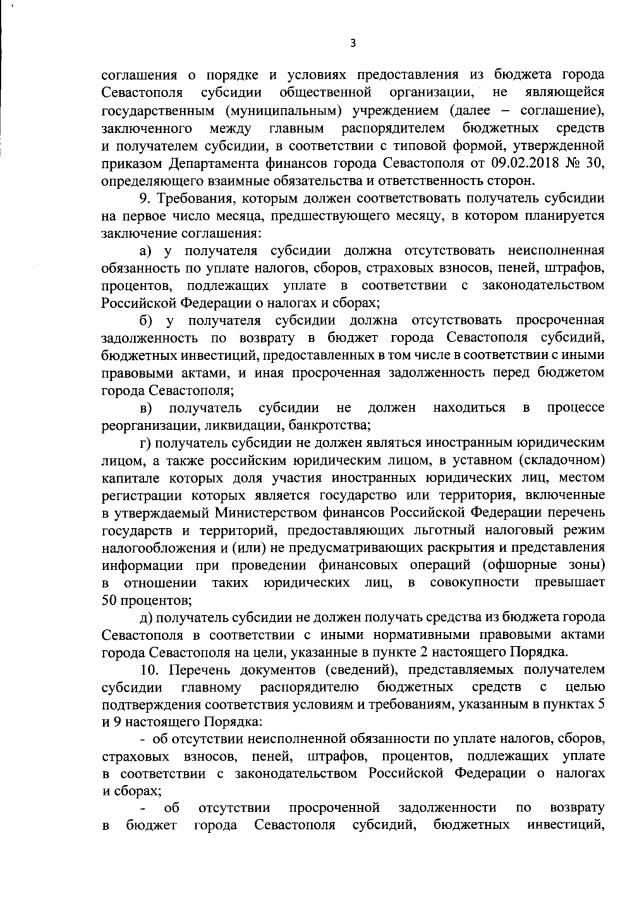 3

соглашения о порядке и условиях предоставления из бюджета города Севастополя субсидии общественной организации, не являющейся государственным (муниципальным) учреждением (далее – соглашение), заключенного между главным распорядителем бюджетных средств и получателем субсидии, в соответствии с типовой формой, утвержденной приказом Департамента финансов города Севастополя от 09.02.2018 № 30, определяющего взаимные обязательства и ответственность сторон.

9. Требования, которым должен соответствовать получатель субсидии на первое число месяца, предшествующего месяцу, в котором планируется заключение соглашения:

а) у получателя субсидии должна отсутствовать неисполненная обязанность по уплате налогов, сборов, страховых взносов, пеней, штрафов, процентов, подлежащих уплате в соответствии с законодательством Российской Федерации о налогах и сборах;

б) у получателя субсидии должна отсутствовать просроченная задолженность по возврату в бюджет города Севастополя субсидий, бюджетных инвестиций, предоставленных в том числе в соответствии с иными правовыми актами, и иная просроченная задолженность перед бюджетом города Севастополя;

в) получатель субсидии не должен находиться в процессе реорганизации, ликвидации, банкротства;

г) получатель субсидии не должен являться иностранным юридическим лицом, а также российским юридическим лицом, в уставном (складочном) капитале которых доля участия иностранных юридических лиц, местом регистрации которых является государство или территория, включенные в утверждаемый Министерством финансов Российской Федерации перечень государств и территорий, предоставляющих льготный налоговый режим налогообложения и (или) не предусматривающих раскрытия и представления информации при проведении финансовых операций (офшорные зоны) в отношении таких юридических лиц, в совокупности превышает 50 процентов;

д) получатель субсидии не должен получать средства из бюджета города Севастополя в соответствии с иными нормативными правовыми актами города Севастополя на цели, указанные в пункте 2 настоящего Порядка.

10. Перечень документов (сведений), представляемых получателем субсидии главному распорядителю бюджетных средств с целью подтверждения соответствия условиям и требованиям, указанным в пунктах 5 и 9 настоящего Порядка:

- об отсутствии неисполненной обязанности по уплате налогов, сборов, страховых взносов, пеней, штрафов, процентов, подлежащих уплате в соответствии с законодательством Российской Федерации о налогах и сборах;

- об отсутствии просроченной задолженности по возврату в бюджет города Севастополя субсидий, бюджетных инвестиций,